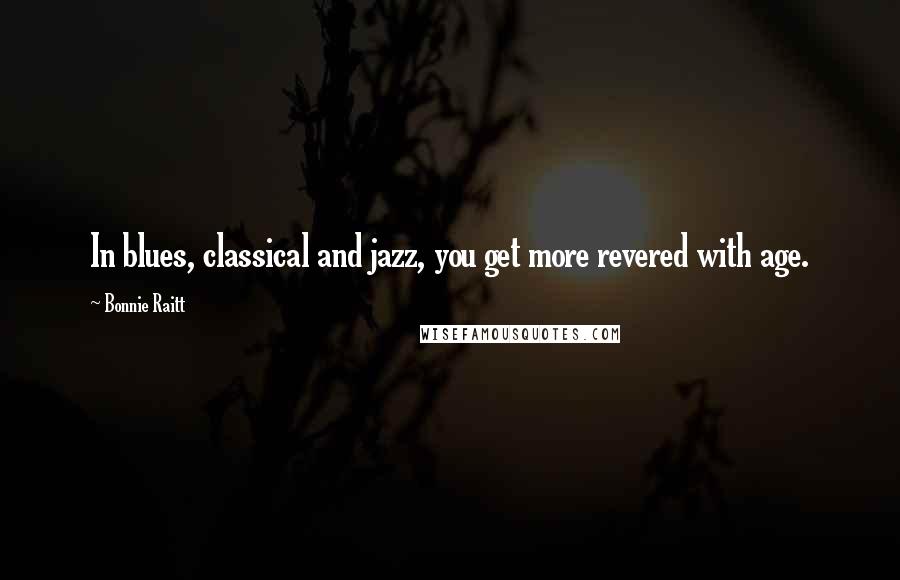 In blues, classical and jazz, you get more revered with age.

~ Bonnie Raitt

WISEFAMOUSQUOTES.COM